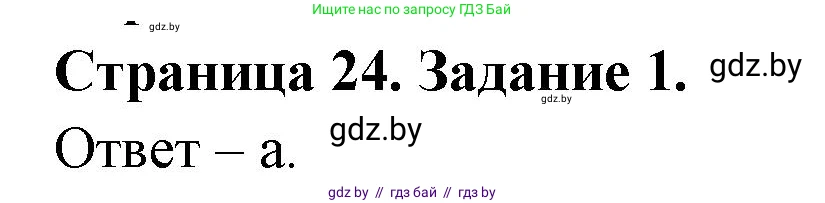 Ищите нас по запросу ГДЗ Бай

gdz.by

Страница 24. Задание 1. gdz.by

gdz.by

Ответ – а. gdz.by

gdz by // гдз бай // гдз by